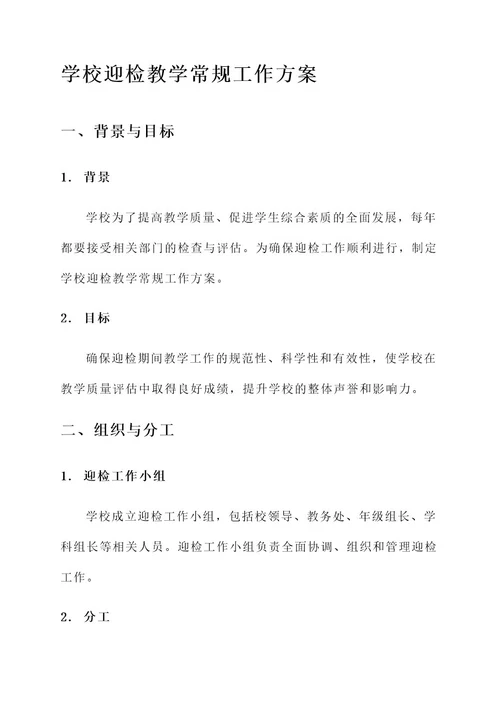 学校迎检教学常规工作方案

一、背景与目标

1. 背景

学校为了提高教学质量、促进学生综合素质的全面发展，每年都要接受相关部门的检查与评估。为确保迎检工作顺利进行，制定学校迎检教学常规工作方案。

2. 目标

确保迎检期间教学工作的规范性、科学性和有效性，使学校在教学质量评估中取得良好成绩，提升学校的整体声誉和影响力。

二、组织与分工

1. 迎检工作小组

学校成立迎检工作小组，包括校领导、教务处、年级组长、学科组长等相关人员。迎检工作小组负责全面协调、组织和管理迎检工作。

2. 分工